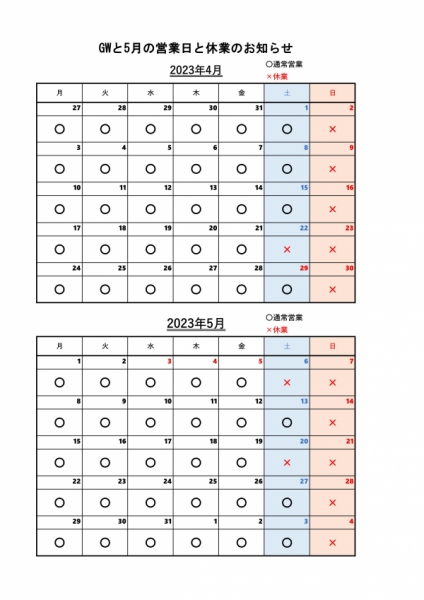 GWと5月の営業日と休業のお知らせ

2023年4月

○通常営業
×休業

| 月 | 火 | 水 | 木 | 金 | 土 | 日 |
|---|---|---|---|---|---|---|
| 27 | 28 | 29 | 30 | 31 | 1 | 2 |
| ○ | ○ | ○ | ○ | ○ | ○ | × |
| 3 | 4 | 5 | 6 | 7 | 8 | 9 |
| ○ | ○ | ○ | ○ | ○ | ○ | × |
| 10 | 11 | 12 | 13 | 14 | 15 | 16 |
| ○ | ○ | ○ | ○ | ○ | ○ | × |
| 17 | 18 | 19 | 20 | 21 | 22 | 23 |
| ○ | ○ | ○ | ○ | ○ | × | × |
| 24 | 25 | 26 | 27 | 28 | 29 | 30 |
| ○ | ○ | ○ | ○ | ○ | ○ | × |

2023年5月

○通常営業
×休業

| 月 | 火 | 水 | 木 | 金 | 土 | 日 |
|---|---|---|---|---|---|---|
| 1 | 2 | 3 | 4 | 5 | 6 | 7 |
| ○ | ○ | ○ | ○ | ○ | × | × |
| 8 | 9 | 10 | 11 | 12 | 13 | 14 |
| ○ | ○ | ○ | ○ | ○ | ○ | × |
| 15 | 16 | 17 | 18 | 19 | 20 | 21 |
| ○ | ○ | ○ | ○ | ○ | × | × |
| 22 | 23 | 24 | 25 | 26 | 27 | 28 |
| ○ | ○ | ○ | ○ | ○ | ○ | × |
| 29 | 30 | 31 | 1 | 2 | 3 | 4 |
| ○ | ○ | ○ | ○ | ○ | ○ | × |